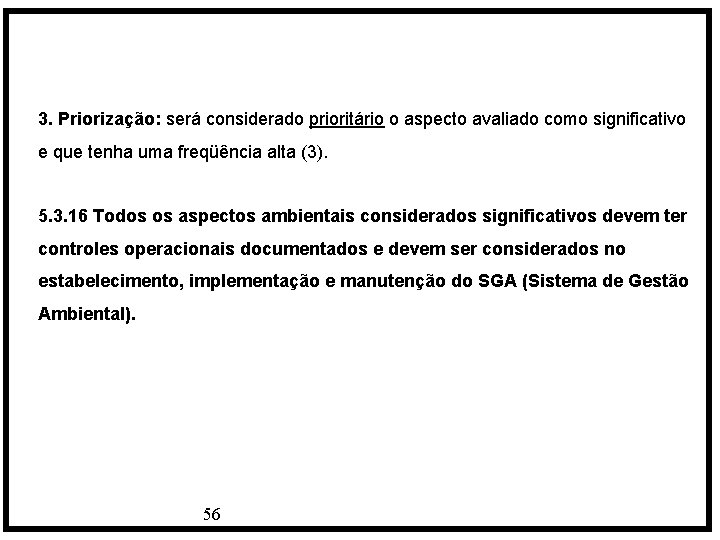 3. Priorização: será considerado prioritário o aspecto avaliado como significativo e que tenha uma freqüência alta (3).

5.3.16 Todos os aspectos ambientais considerados significativos devem ter controles operacionais documentados e devem ser considerados no estabelecimento, implementação e manutenção do SGA (Sistema de Gestão Ambiental).

56